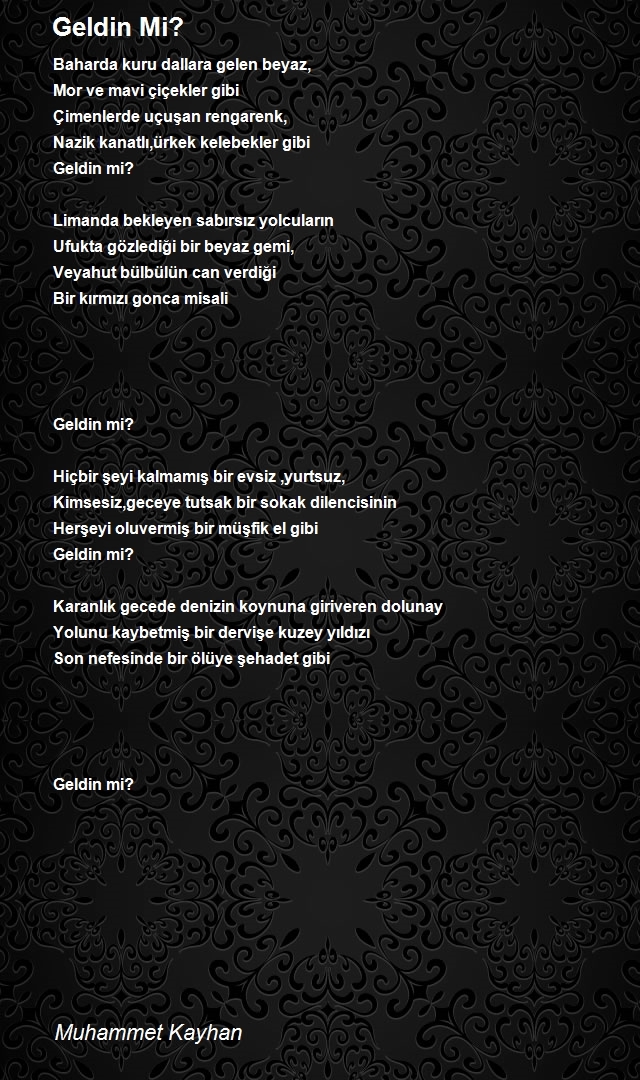 Geldin Mi?

Baharda kuru dallara gelen beyaz,
Mor ve mavi çiçekler gibi
Çimenlerde uçuşan rengarenk,
Nazik kanatlı,ürkek kelebekler gibi
Geldin mi?

Limanda bekleyen sabırsız yolcuların
Ufukta gözlediği bir beyaz gemi,
Veyahut bülbülün can verdiği
Bir kırmızı gonca misali

Geldin mi?

Hiçbir şeyi kalmamış bir evsiz ,yurtsuz,
Kimsesiz,geceye tutsak bir sokak dilencisinin
Herşeyi oluvermiş bir müşfik el gibi
Geldin mi?

Karanlık gecede denizin koynuna giriveren dolunay
Yolunu kaybetmiş bir dervişe kuzey yıldızı
Son nefesinde bir ölüye şehadet gibi

Geldin mi?

Muhammet Kayhan